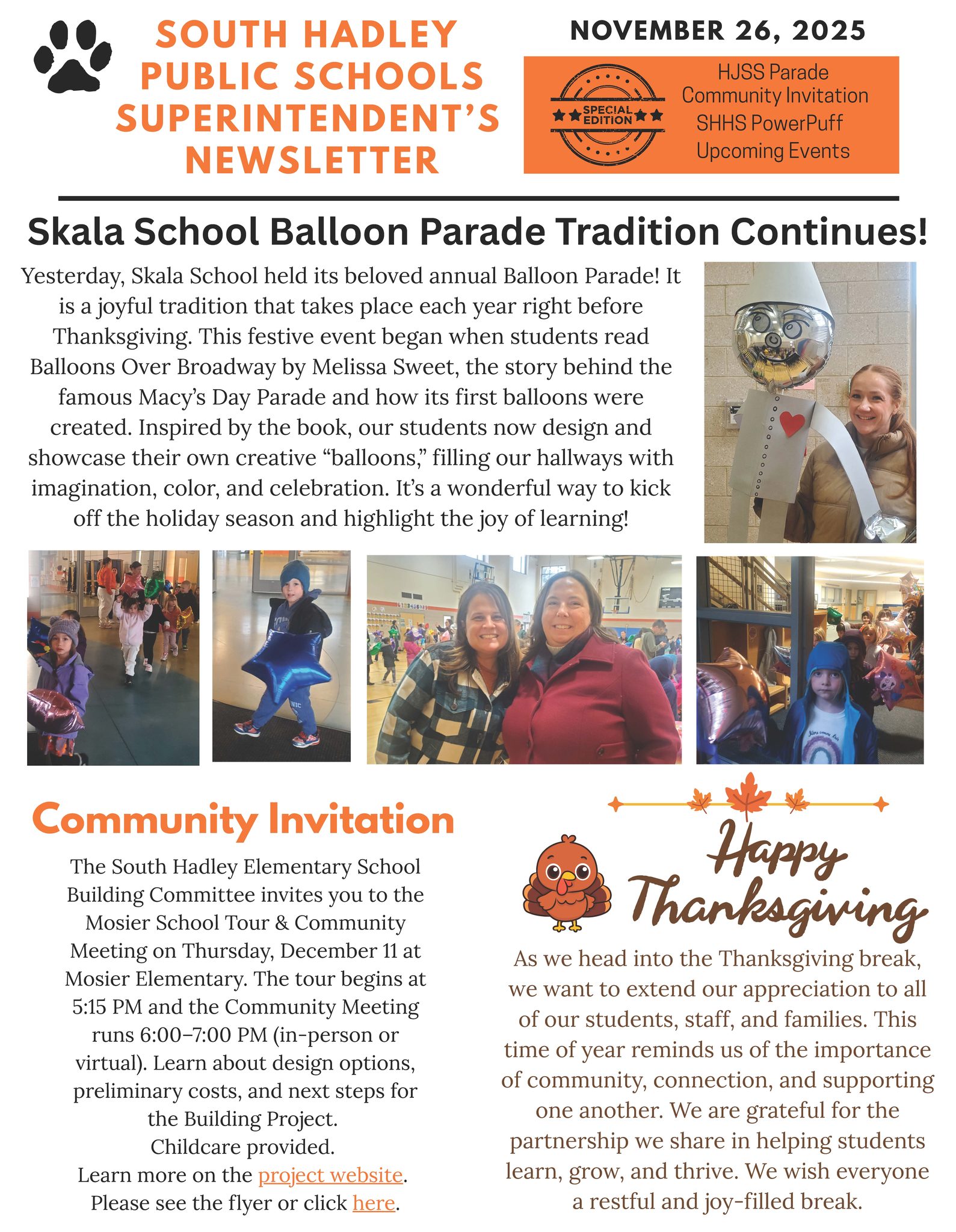 SOUTH HADLEY PUBLIC SCHOOLS SUPERINTENDENT'S NEWSLETTER

NOVEMBER 26, 2025

SPECIAL EDITION

HJSS Parade
Community Invitation
SHHS PowerPuff
Upcoming Events

Skala School Balloon Parade Tradition Continues!

Yesterday, Skala School held its beloved annual Balloon Parade! It is a joyful tradition that takes place each year right before Thanksgiving. This festive event began when students read Balloons Over Broadway by Melissa Sweet, the story behind the famous Macy's Day Parade and how its first balloons were created. Inspired by the book, our students now design and showcase their own creative "balloons," filling our hallways with imagination, color, and celebration. It's a wonderful way to kick off the holiday season and highlight the joy of learning!

Community Invitation

The South Hadley Elementary School Building Committee invites you to the Mosier School Tour & Community Meeting on Thursday, December 11 at Mosier Elementary. The tour begins at 5:15 PM and the Community Meeting runs 6:00–7:00 PM (in-person or virtual). Learn about design options, preliminary costs, and next steps for the Building Project.
Childcare provided.
Learn more on the project website.
Please see the flyer or click here.

Happy Thanksgiving

As we head into the Thanksgiving break, we want to extend our appreciation to all of our students, staff, and families. This time of year reminds us of the importance of community, connection, and supporting one another. We are grateful for the partnership we share in helping students learn, grow, and thrive. We wish everyone a restful and joy-filled break.